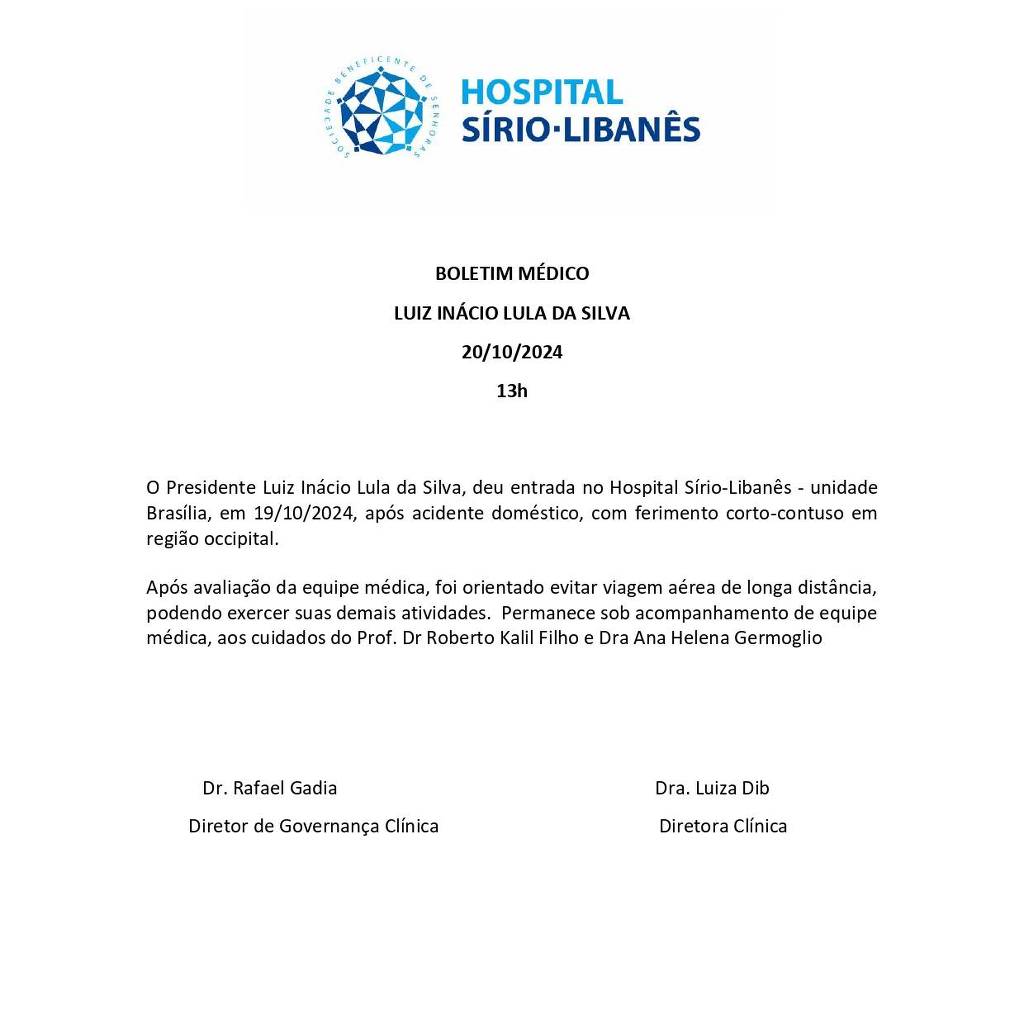 SOCIEDADE BENEFICENTE DE SENHORAS

HOSPITAL
SÍRIO·LIBANÊS

BOLETIM MÉDICO

LUIZ INÁCIO LULA DA SILVA

20/10/2024

13h

O Presidente Luiz Inácio Lula da Silva, deu entrada no Hospital Sírio-Libanês - unidade Brasília, em 19/10/2024, após acidente doméstico, com ferimento corto-contuso em região occipital.

Após avaliação da equipe médica, foi orientado evitar viagem aérea de longa distância, podendo exercer suas demais atividades. Permanece sob acompanhamento de equipe médica, aos cuidados do Prof. Dr Roberto Kalil Filho e Dra Ana Helena Germoglio

Dr. Rafael Gadia
Diretor de Governança Clínica

Dra. Luiza Dib
Diretora Clínica